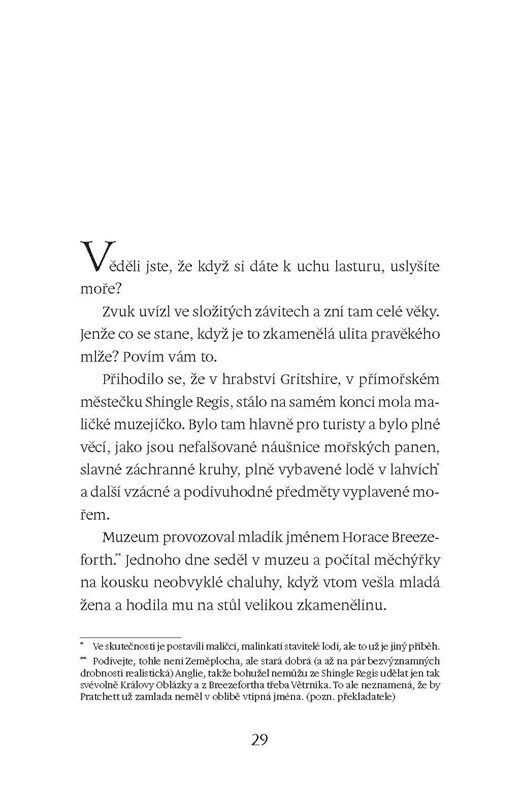 Věděli jste, že když si dáte k uchu lasturu, uslyšíte moře?

Zvuk uvízl ve složitých závitech a zní tam celé věky. Jenže co se stane, když je to zkamenělá ulita pravěkého mlže? Povím vám to.

Přihodilo se, že v hrabství Gritshire, v přímořském městečku Shingle Regis, stálo na samém konci mola maličké muzejíčko. Bylo tam hlavně pro turisty a bylo plné věcí, jako jsou nefalšované náušnice mořských panen, slavné záchranné kruhy, plně vybavené lodě v lahvích* a další vzácné a podivuhodné předměty vyplavené mořem.

Muzeum provozoval mladík jménem Horace Breezeforth.** Jednoho dne seděl v muzeu a počítal měchýřky na kousku neobvyklé chaluhy, když vtom vešla mladá žena a hodila mu na stůl velikou zkamenělinu.

* Ve skutečnosti je postavili maličcí, malinkatí stavitelé lodí, ale to už je jiný příběh.
** Podívejte, tohle není Zeměplocha, ale stará dobrá (a až na pár bezvýznamných drobností realistická) Anglie, takže bohužel nemůžu ze Shingle Regis udělat jen tak svévolně Královy Oblázky a z Breezefortha třeba Větrníka. To ale neznamená, že by Pratchett už zamlada neměl v oblibě vtipná jména. (pozn. překladatele)

29